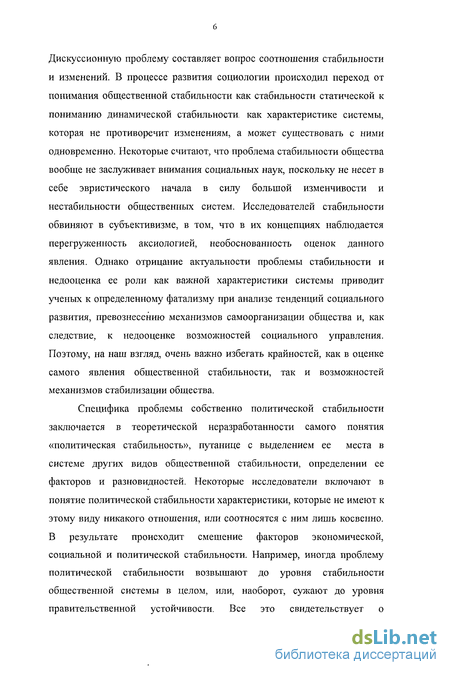 6

Дискуссионную проблему составляет вопрос соотношения стабильности и изменений. В процессе развития социологии происходил переход от понимания общественной стабильности как стабильности статической к пониманию динамической стабильности как характеристике системы, которая не противоречит изменениям, а может существовать с ними одновременно. Некоторые считают, что проблема стабильности общества вообще не заслуживает внимания социальных наук, поскольку не несет в себе эвристического начала в силу большой изменчивости и нестабильности общественных систем. Исследователей стабильности обвиняют в субъективизме, в том, что в их концепциях наблюдается перегруженность аксиологией, необоснованность оценок данного явления. Однако отрицание актуальности проблемы стабильности и недооценка ее роли как важной характеристики системы приводит ученых к определенному фатализму при анализе тенденций социального развития, превознесению механизмов самоорганизации общества и, как следствие, к недооценке возможностей социального управления. Поэтому, на наш взгляд, очень важно избегать крайностей, как в оценке самого явления общественной стабильности, так и возможностей механизмов стабилизации общества.

Специфика проблемы собственно политической стабильности заключается в теоретической неразработанности самого понятия «политическая стабильность», путанице с выделением ее места в системе других видов общественной стабильности, определении ее факторов и разновидностей. Некоторые исследователи включают в понятие политической стабильности характеристики, которые не имеют к этому виду никакого отношения, или соотносятся с ним лишь косвенно. В результате происходит смешение факторов экономической, социальной и политической стабильности. Например, иногда проблему политической стабильности возвышают до уровня стабильности общественной системы в целом, или, наоборот, сужают до уровня правительственной устойчивости. Все это свидетельствует о

dsLib.net
библиотека диссертаций